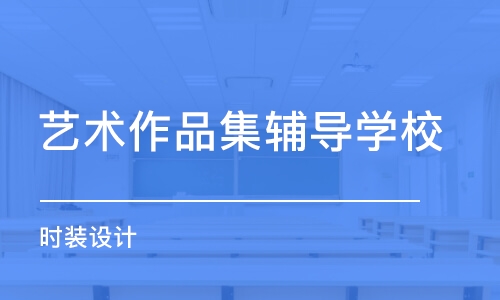 艺术作品集辅导学校

时装设计